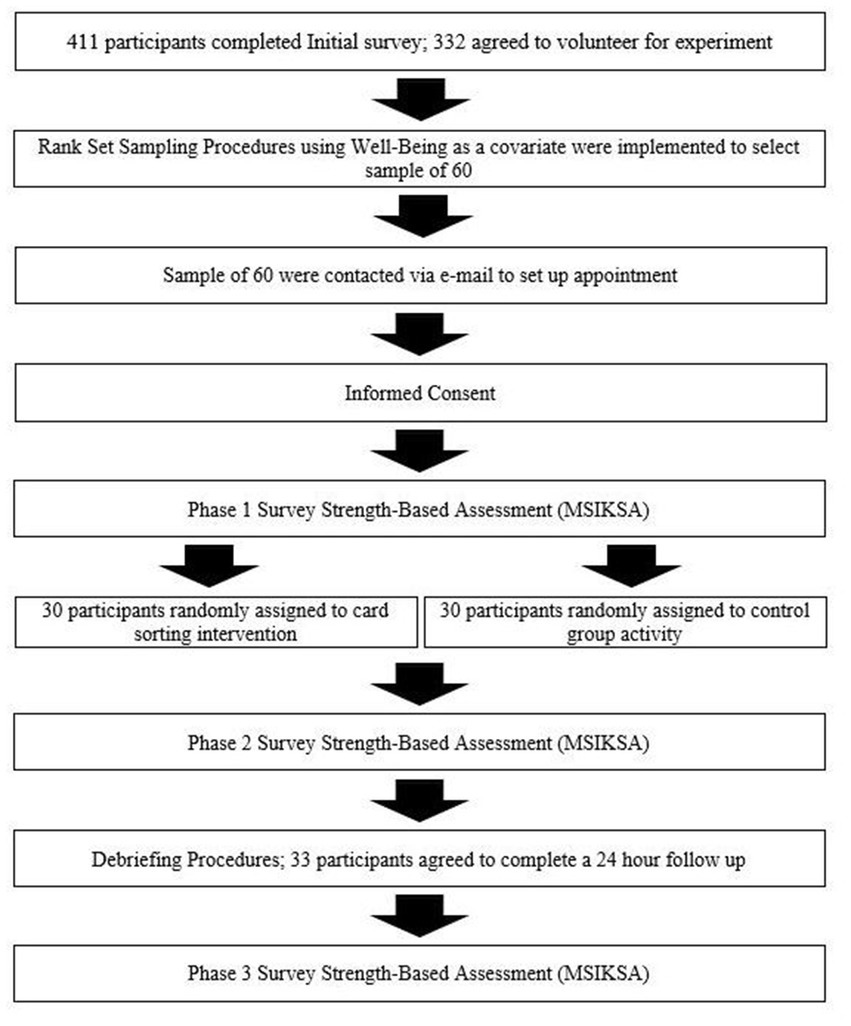 411 participants completed Initial survey; 332 agreed to volunteer for experiment

Rank Set Sampling Procedures using Well-Being as a covariate were implemented to select sample of 60

Sample of 60 were contacted via e-mail to set up appointment

Informed Consent

Phase 1 Survey Strength-Based Assessment (MSIKSA)

30 participants randomly assigned to card sorting intervention

30 participants randomly assigned to control group activity

Phase 2 Survey Strength-Based Assessment (MSIKSA)

Debriefing Procedures; 33 participants agreed to complete a 24 hour follow up

Phase 3 Survey Strength-Based Assessment (MSIKSA)